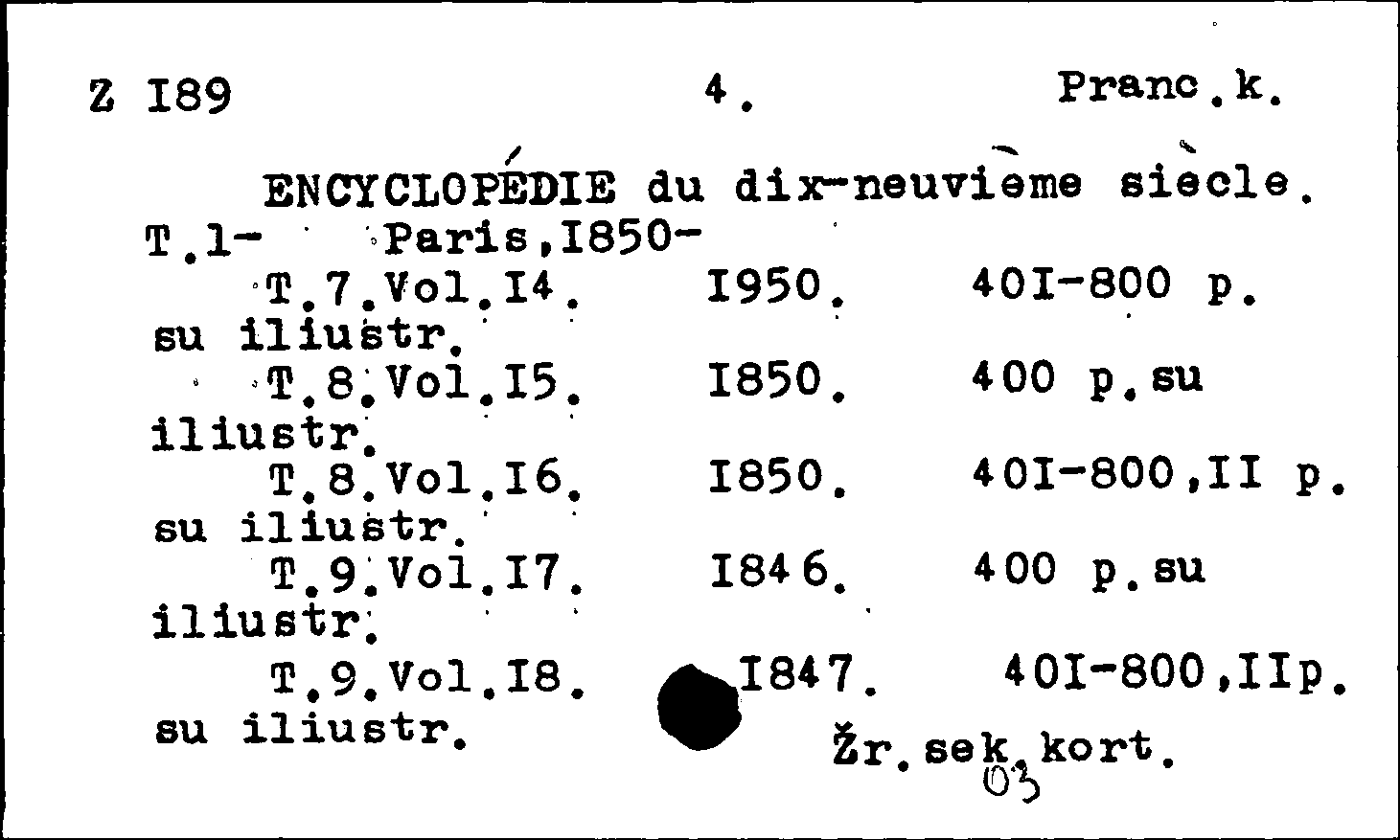 Z I89 4. Pranc.k.

ENCYCLOPÉDIE du dix-neuvième siècle. T.1- Paris,I850-

T.7.Vol.I4. I950. 40I-800 p. su iliustr.

T.8.Vol.I5. I850. 400 p.su iliustr.

T.8.Vol.I6. I850. 40I-800,II p. su iliustr.

T.9.Vol.I7. I846. 400 p.su iliustr.

T.9.Vol.I8. I847. 40I-800,IIp. su iliustr.

Žr.sek.kort.
03